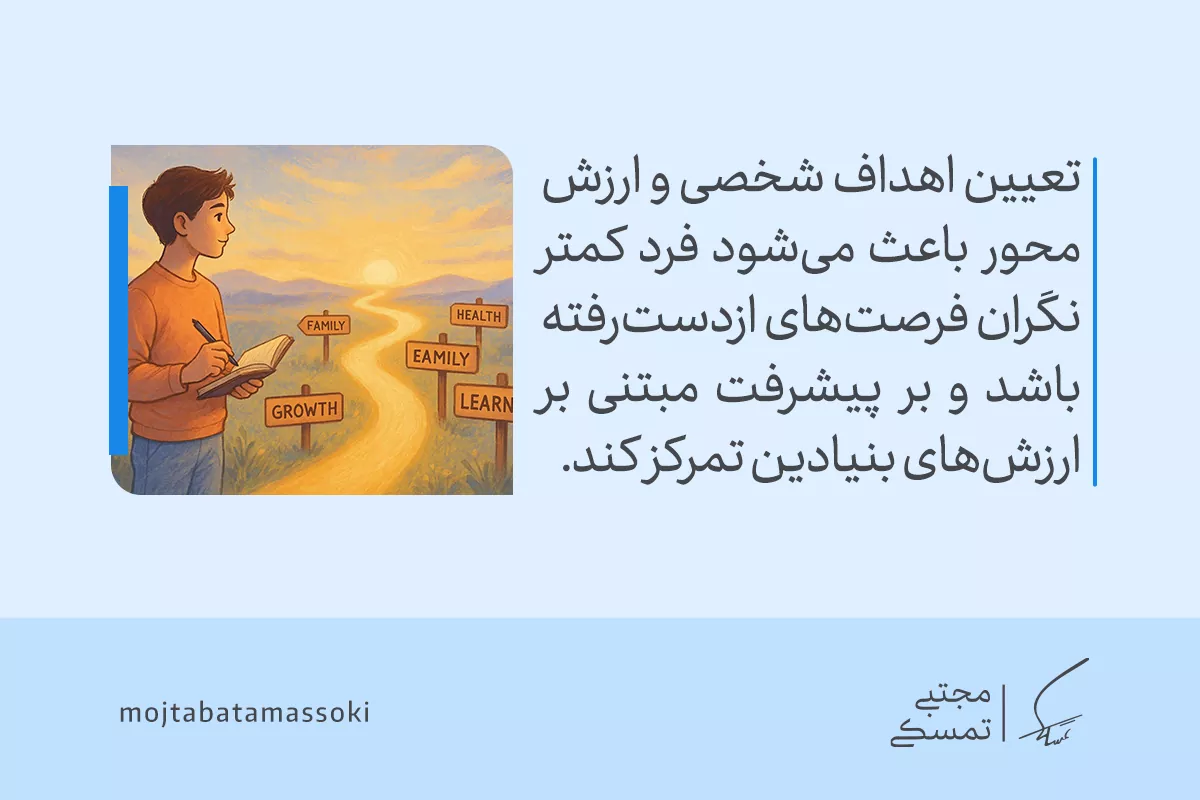 تعیین اهداف شخصی و ارزش محور باعث می‌شود فرد کمتر نگران فرصت‌های ازدست‌رفته باشد و بر پیشرفت مبتنی بر ارزش‌های بنیادین تمرکز کند.

FAMILY
HEALTH
EAMILY
GROWTH
LEARN

mojtabatamassoki

مجتبی
تمسکی